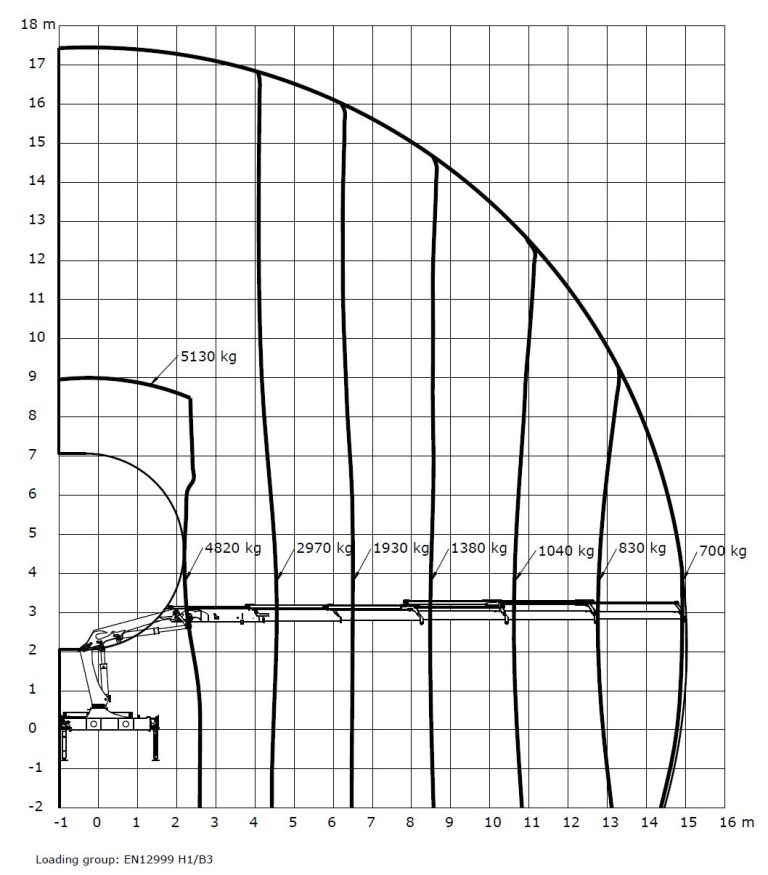 18 m
17
16
15
14
13
12
11
10
9
8
7
6
5
4
3
2
1
0
-1
-2

5130 kg
4820 kg
2970 kg
1930 kg
1380 kg
1040 kg
830 kg
700 kg

-1 0 1 2 3 4 5 6 7 8 9 10 11 12 13 14 15 16 m

Loading group: EN12999 H1/B3